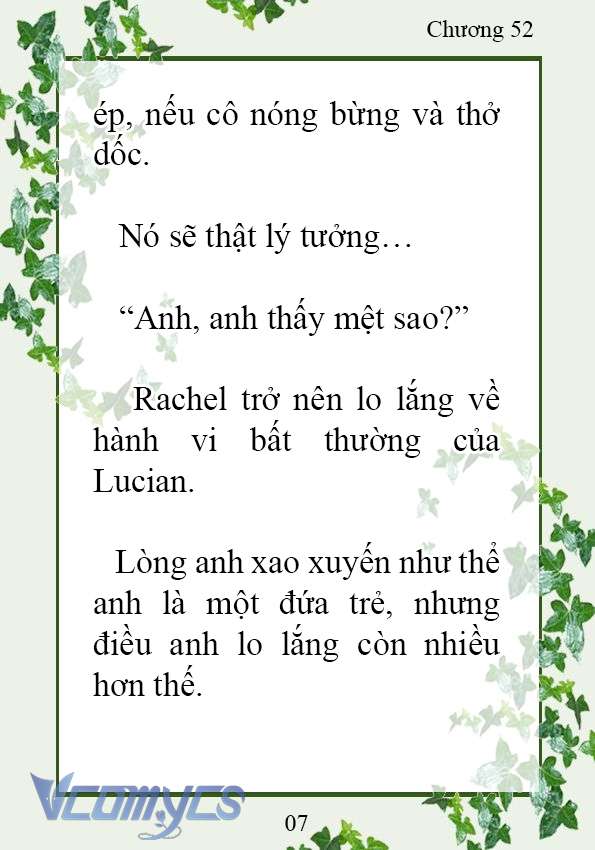 Chương 52

ép, nếu cô nóng bừng và thở dốc.

Nó sẽ thật lý tưởng…

“Anh, anh thấy mệt sao?”

Rachel trở nên lo lắng về hành vi bất thường của Lucian.

Lòng anh xao xuyến như thể anh là một đứa trẻ, nhưng điều anh lo lắng còn nhiều hơn thế.

Vcomycs

07